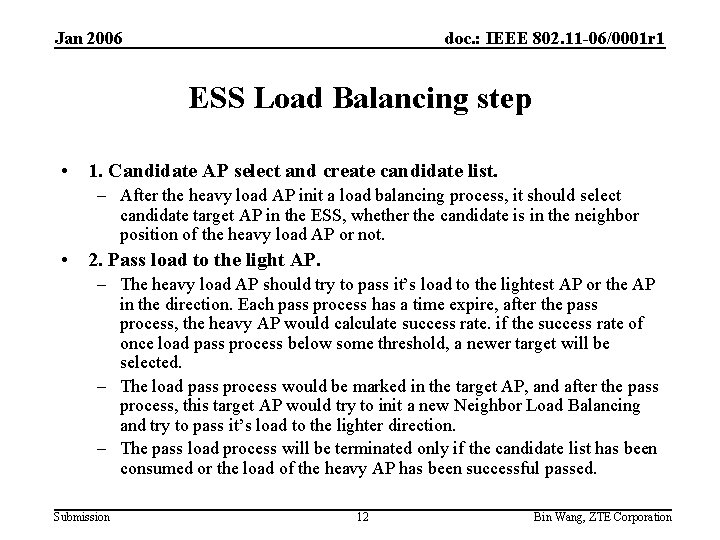 Jan 2006

doc.: IEEE 802.11-06/0001r1

ESS Load Balancing step

• 1. Candidate AP select and create candidate list.
– After the heavy load AP init a load balancing process, it should select candidate target AP in the ESS, whether the candidate is in the neighbor position of the heavy load AP or not.

• 2. Pass load to the light AP.
– The heavy load AP should try to pass it's load to the lightest AP or the AP in the direction. Each pass process has a time expire, after the pass process, the heavy AP would calculate success rate. if the success rate of once load pass process below some threshold, a newer target will be selected.
– The load pass process would be marked in the target AP, and after the pass process, this target AP would try to init a new Neighbor Load Balancing and try to pass it's load to the lighter direction.
– The pass load process will be terminated only if the candidate list has been consumed or the load of the heavy AP has been successful passed.

Submission

12

Bin Wang, ZTE Corporation